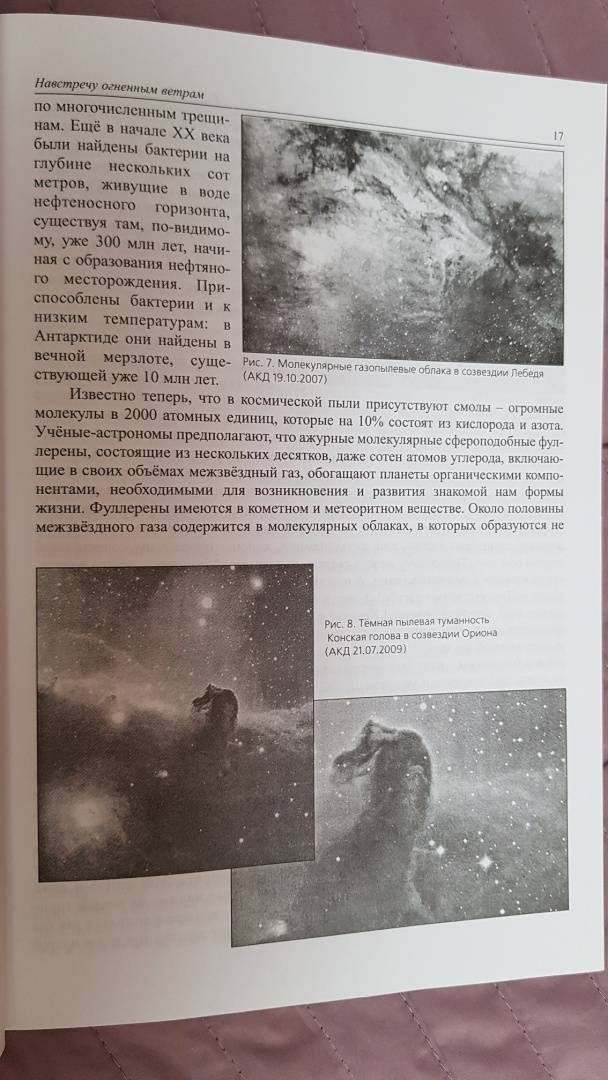 Навстречу огненным ветрам

17

по многочисленным трещинам. Ещё в начале XX века были найдены бактерии на глубине нескольких сот метров, живущие в воде нефтеносного горизонта, существуя там, по-видимому, уже 300 млн лет, начиная с образования нефтяного месторождения. Приспособлены бактерии и к низким температурам: в Антарктиде они найдены в вечной мерзлоте, существующей уже 10 млн лет.

Рис. 7. Молекулярные газопылевые облака в созвездии Лебедя (АКД 19.10.2007)

Известно теперь, что в космической пыли присутствуют смолы – огромные молекулы в 2000 атомных единиц, которые на 10% состоят из кислорода и азота. Учёные-астрономы предполагают, что ажурные молекулярные сфероподобные фуллерены, состоящие из нескольких десятков, даже сотен атомов углерода, включающие в своих объёмах межзвёздный газ, обогащают планеты органическими компонентами, необходимыми для возникновения и развития знакомой нам формы жизни. Фуллерены имеются в кометном и метеоритном веществе. Около половины межзвёздного газа содержится в молекулярных облаках, в которых образуются не

Рис. 8. Тёмная пылевая туманность Конская голова в созвездии Ориона (АКД 21.07.2009)